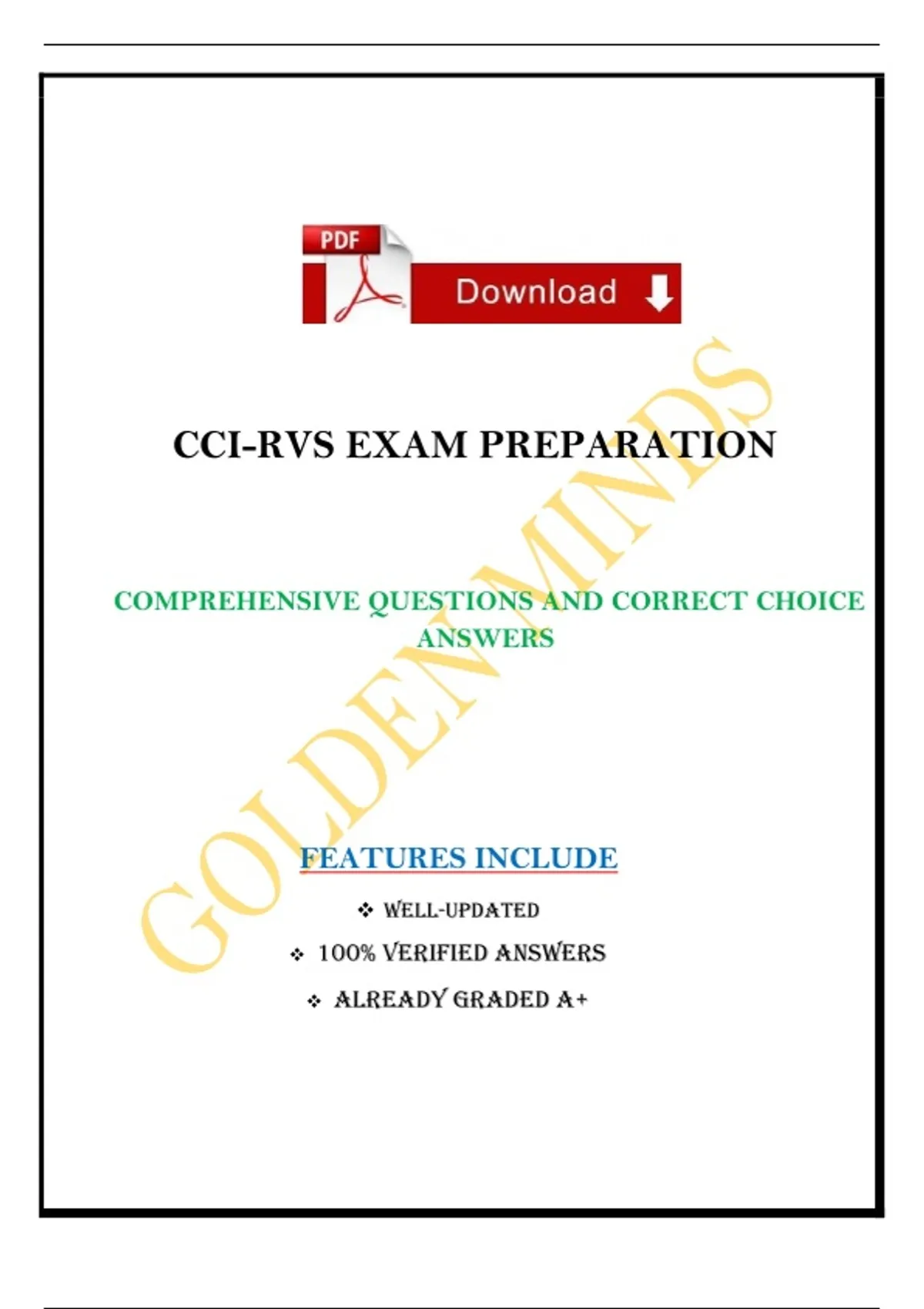 PDF

Download

CCI-RVS EXAM PREPARATION

COMPREHENSIVE QUESTIONS AND CORRECT CHOICE ANSWERS

GOLDEN MINDS

FEATURES INCLUDE

❖ WELL-UPDATED

❖ 100% VERIFIED ANSWERS

❖ ALREADY GRADED A+